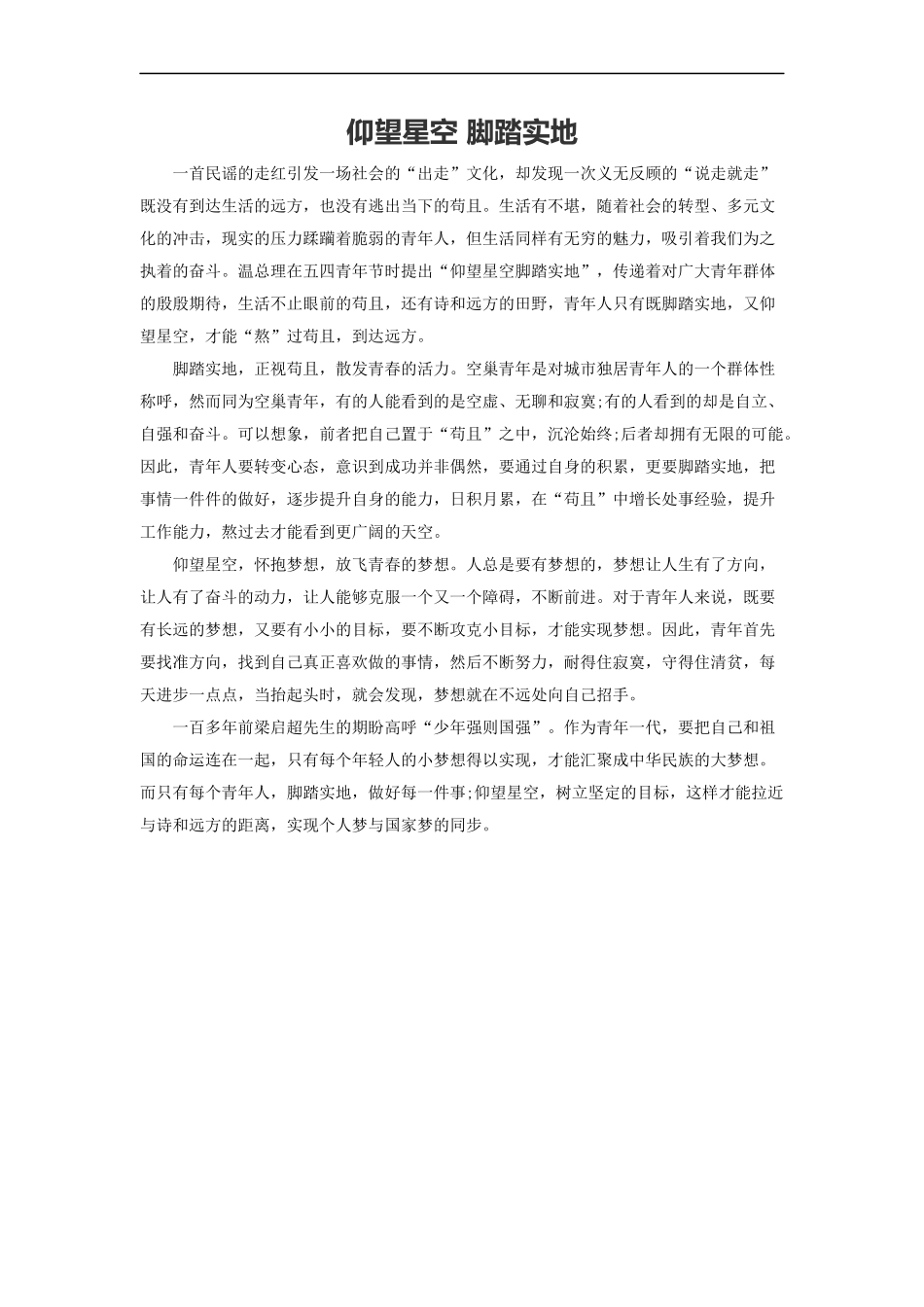 仰望星空 脚踏实地

一首民谣的走红引发一场社会的“出走”文化，却发现一次义无反顾的“说走就走”既没有到达生活的远方，也没有逃出当下的苟且。生活有不堪，随着社会的转型、多元文化的冲击，现实的压力蹂躏着脆弱的青年人，但生活同样有无穷的魅力，吸引着我们为之执着的奋斗。温总理在五四青年节时提出“仰望星空脚踏实地”，传递着对广大青年群体的殷殷期待，生活不止眼前的苟且，还有诗和远方的田野，青年人只有既脚踏实地，又仰望星空，才能“熬”过苟且，到达远方。

脚踏实地，正视苟且，散发青春的活力。空巢青年是对城市独居青年人的一个群体性称呼，然而同为空巢青年，有的人能看到的是空虚、无聊和寂寞;有的人看到的却是自立、自强和奋斗。可以想象，前者把自己置于“苟且”之中，沉沦始终;后者却拥有无限的可能。因此，青年人要转变心态，意识到成功并非偶然，要通过自身的积累，更要脚踏实地，把事情一件件的做好，逐步提升自身的能力，日积月累，在“苟且”中增长处事经验，提升工作能力，熬过去才能看到更广阔的天空。

仰望星空，怀抱梦想，放飞青春的梦想。人总是要有梦想的，梦想让人生有了方向，让人有了奋斗的动力，让人能够克服一个又一个障碍，不断前进。对于青年人来说，既要有长远的梦想，又要有小小的目标，要不断攻克小目标，才能实现梦想。因此，青年首先要找准方向，找到自己真正喜欢做的事情，然后不断努力，耐得住寂寞，守得住清贫，每天进步一点点，当抬起头时，就会发现，梦想就在不远处向自己招手。

一百多年前梁启超先生的期盼高呼“少年强则国强”。作为青年一代，要把自己和祖国的命运连在一起，只有每个年轻人的小梦想得以实现，才能汇聚成中华民族的大梦想。而只有每个青年人，脚踏实地，做好每一件事;仰望星空，树立坚定的目标，这样才能拉近与诗和远方的距离，实现个人梦与国家梦的同步。